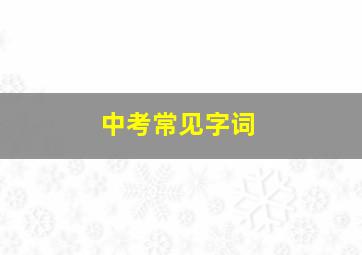 中考常见字词